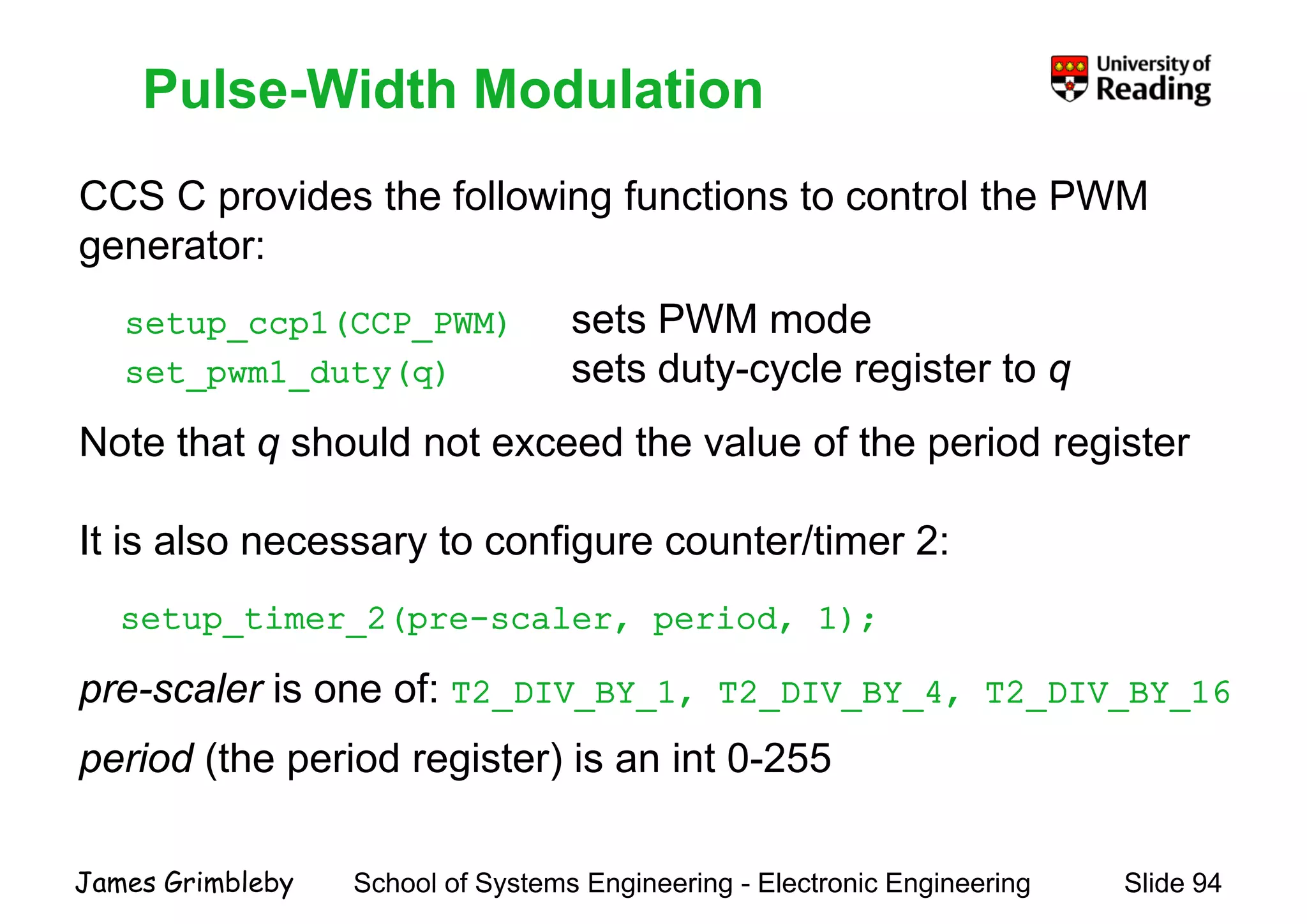 Pulse-Width Modulation

University of Reading

CCS C provides the following functions to control the PWM generator:

setup_ccp1(CCP_PWM) sets PWM mode
set_pwm1_duty(q) sets duty-cycle register to q

Note that q should not exceed the value of the period register

It is also necessary to configure counter/timer 2:

setup_timer_2(pre-scaler, period, 1);

pre-scaler is one of: T2_DIV_BY_1, T2_DIV_BY_4, T2_DIV_BY_16

period (the period register) is an int 0-255

James Grimbleby School of Systems Engineering - Electronic Engineering Slide 94